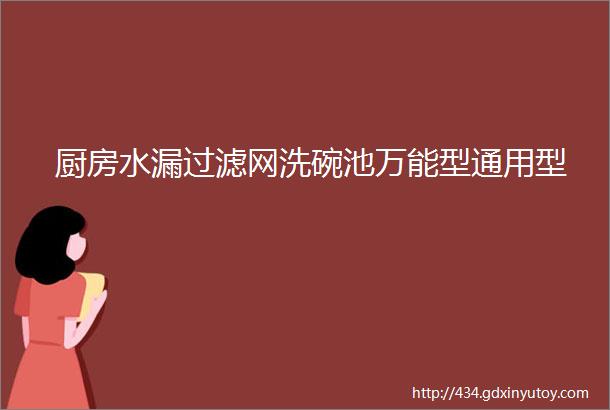 厨房水漏过滤网洗碗池万能型通用型

http://434.gdxinyutoy.com